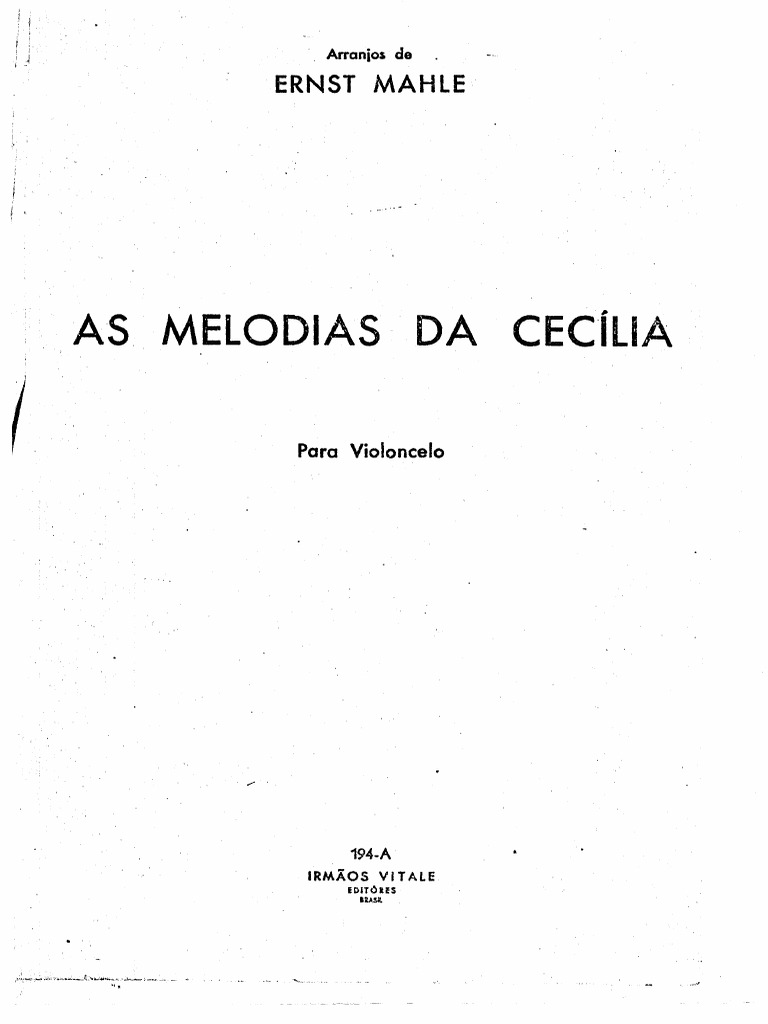 Arranjos de
ERNST MAHLE

AS MELODIAS DA CECÍLIA

Para Violoncelo

194-A
IRMÃOS VITALE
EDITÔRES
BRASIL